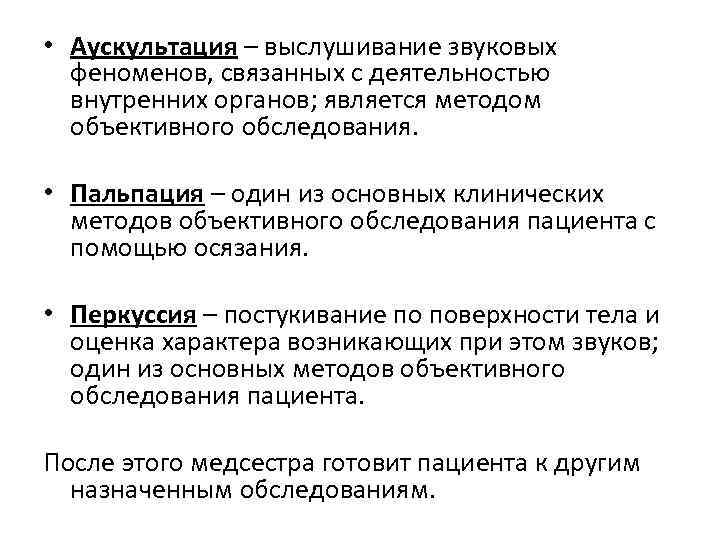 • Аускультация – выслушивание звуковых феноменов, связанных с деятельностью внутренних органов; является методом объективного обследования.

• Пальпация – один из основных клинических методов объективного обследования пациента с помощью осязания.

• Перкуссия – постукивание по поверхности тела и оценка характера возникающих при этом звуков; один из основных методов объективного обследования пациента.

После этого медсестра готовит пациента к другим назначенным обследованиям.